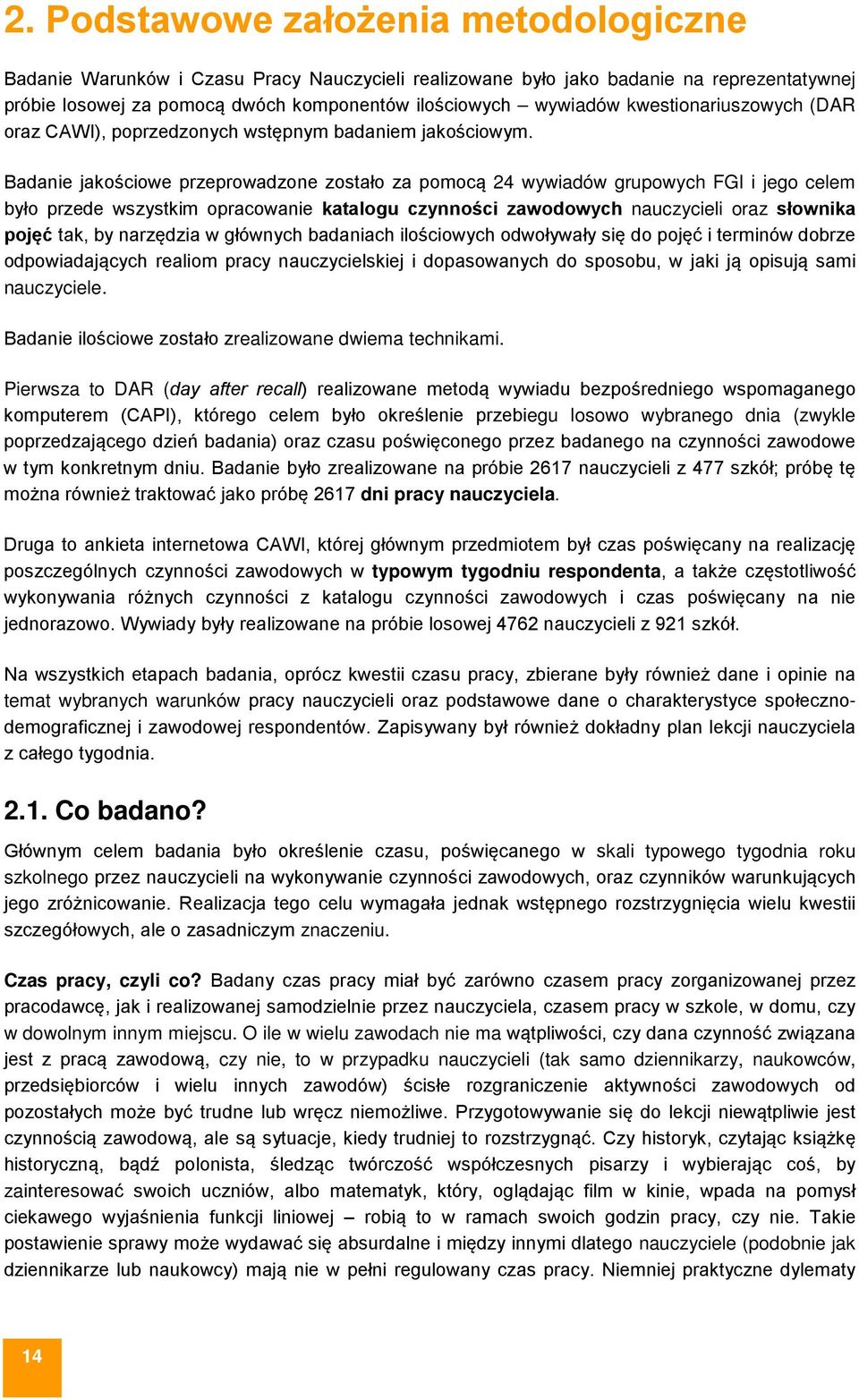 2. Podstawowe założenia metodologiczne

Badanie Warunków i Czasu Pracy Nauczycieli realizowane było jako badanie na reprezentatywnej próbie losowej za pomocą dwóch komponentów ilościowych – wywiadów kwestionariuszowych (DAR oraz CAWI), poprzedzonych wstępnym badaniem jakościowym.

Badanie jakościowe przeprowadzone zostało za pomocą 24 wywiadów grupowych FGI i jego celem było przede wszystkim opracowanie katalogu czynności zawodowych nauczycieli oraz słownika pojęć tak, by narzędzia w głównych badaniach ilościowych odwoływały się do pojęć i terminów dobrze odpowiadających realiom pracy nauczycielskiej i dopasowanych do sposobu, w jaki ją opisują sami nauczyciele.

Badanie ilościowe zostało zrealizowane dwiema technikami.

Pierwsza to DAR (day after recall) realizowane metodą wywiadu bezpośredniego wspomaganego komputerem (CAPI), którego celem było określenie przebiegu losowo wybranego dnia (zwykle poprzedzającego dzień badania) oraz czasu poświęconego przez badanego na czynności zawodowe w tym konkretnym dniu. Badanie było zrealizowane na próbie 2617 nauczycieli z 477 szkół; próbę tę można również traktować jako próbę 2617 dni pracy nauczyciela.

Druga to ankieta internetowa CAWI, której głównym przedmiotem był czas poświęcany na realizację poszczególnych czynności zawodowych w typowym tygodniu respondenta, a także częstotliwość wykonywania różnych czynności z katalogu czynności zawodowych i czas poświęcany na nie jednorazowo. Wywiady były realizowane na próbie losowej 4762 nauczycieli z 921 szkół.

Na wszystkich etapach badania, oprócz kwestii czasu pracy, zbierane były również dane i opinie na temat wybranych warunków pracy nauczycieli oraz podstawowe dane o charakterystyce społeczno-demograficznej i zawodowej respondentów. Zapisywany był również dokładny plan lekcji nauczyciela z całego tygodnia.

2.1. Co badano?

Głównym celem badania było określenie czasu, poświęcanego w skali typowego tygodnia roku szkolnego przez nauczycieli na wykonywanie czynności zawodowych, oraz czynników warunkujących jego zróżnicowanie. Realizacja tego celu wymagała jednak wstępnego rozstrzygnięcia wielu kwestii szczegółowych, ale o zasadniczym znaczeniu.

Czas pracy, czyli co? Badany czas pracy miał być zarówno czasem pracy zorganizowanej przez pracodawcę, jak i realizowanej samodzielnie przez nauczyciela, czasem pracy w szkole, w domu, czy w dowolnym innym miejscu. O ile w wielu zawodach nie ma wątpliwości, czy dana czynność związana jest z pracą zawodową, czy nie, to w przypadku nauczycieli (tak samo dziennikarzy, naukowców, przedsiębiorców i wielu innych zawodów) ścisłe rozgraniczenie aktywności zawodowych od pozostałych może być trudne lub wręcz niemożliwe. Przygotowywanie się do lekcji niewątpliwie jest czynnością zawodową, ale są sytuacje, kiedy trudniej to rozstrzygnąć. Czy historyk, czytając książkę historyczną, bądź polonista, śledząc twórczość współczesnych pisarzy i wybierając coś, by zainteresować swoich uczniów, albo matematyk, który, oglądając film w kinie, wpada na pomysł ciekawego wyjaśnienia funkcji liniowej – robią to w ramach swoich godzin pracy, czy nie. Takie postawienie sprawy może wydawać się absurdalne i między innymi dlatego nauczyciele (podobnie jak dziennikarze lub naukowcy) mają nie w pełni regulowany czas pracy. Niemniej praktyczne dylematy

14